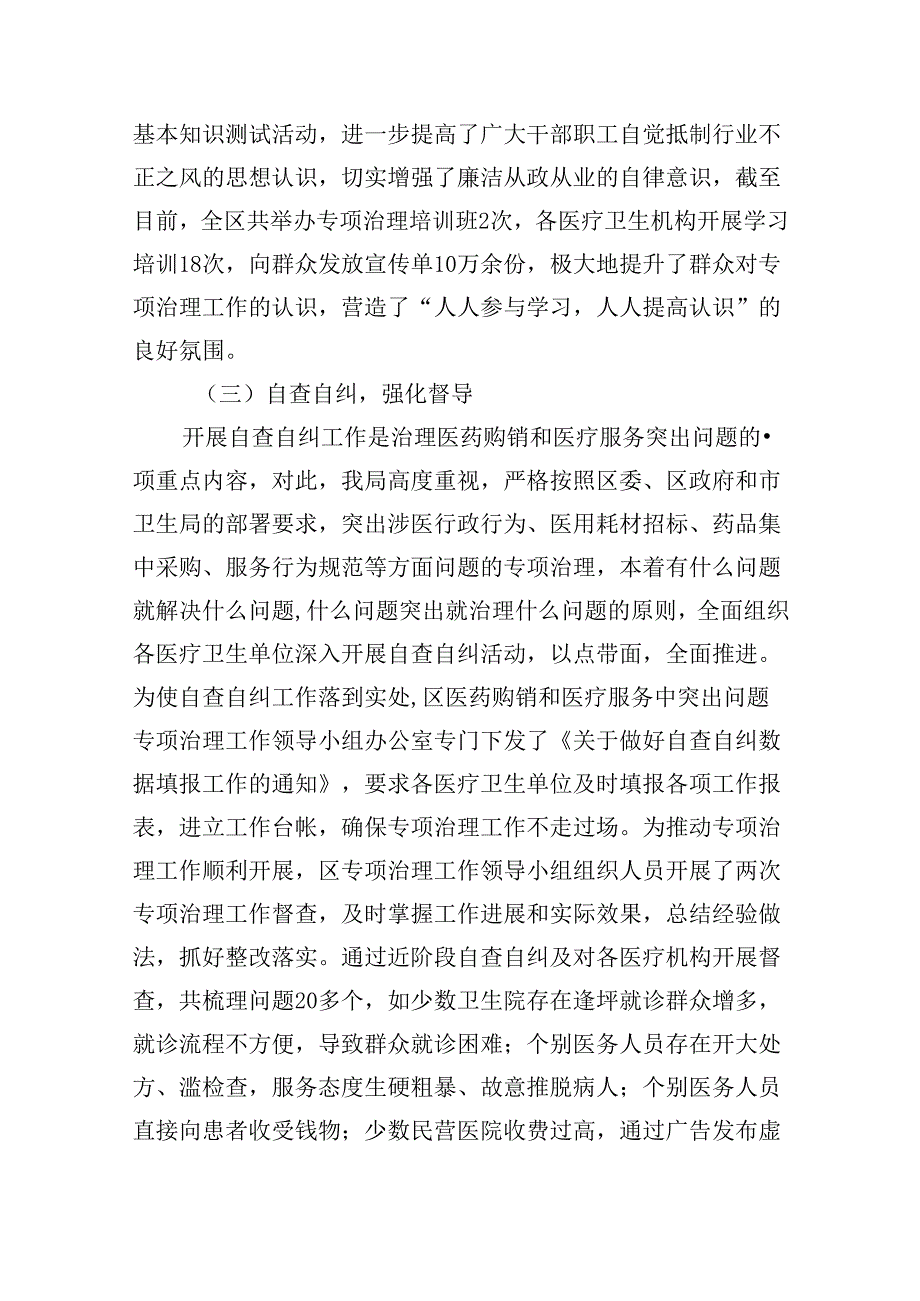 基本知识测试活动，进一步提高了广大干部职工自觉抵制行业不正之风的思想认识，切实增强了廉洁从政从业的自律意识，截至目前，全区共举办专项治理培训班2次，各医疗卫生机构开展学习培训18次，向群众发放宣传单10万余份，极大地提升了群众对专项治理工作的认识，营造了“人人参与学习，人人提高认识”的良好氛围。

（三）自查自纠，强化督导

开展自查自纠工作是治理医药购销和医疗服务突出问题的•项重点内容，对此，我局高度重视，严格按照区委、区政府和市卫生局的部署要求，突出涉医行政行为、医用耗材招标、药品集中采购、服务行为规范等方面问题的专项治理，本着有什么问题就解决什么问题,什么问题突出就治理什么问题的原则，全面组织各医疗卫生单位深入开展自查自纠活动，以点带面，全面推进。为使自查自纠工作落到实处,区医药购销和医疗服务中突出问题专项治理工作领导小组办公室专门下发了《关于做好自查自纠数据填报工作的通知》，要求各医疗卫生单位及时填报各项工作报表，进立工作台帐，确保专项治理工作不走过场。为推动专项治理工作顺利开展，区专项治理工作领导小组组织人员开展了两次专项治理工作督查，及时掌握工作进展和实际效果，总结经验做法，抓好整改落实。通过近阶段自查自纠及对各医疗机构开展督查，共梳理问题20多个，如少数卫生院存在逢坪就诊群众增多，就诊流程不方便，导致群众就诊困难；个别医务人员存在开大处方、滥检查，服务态度生硬粗暴、故意推脱病人；个别医务人员直接向患者收受钱物；少数民营医院收费过高，通过广告发布虚